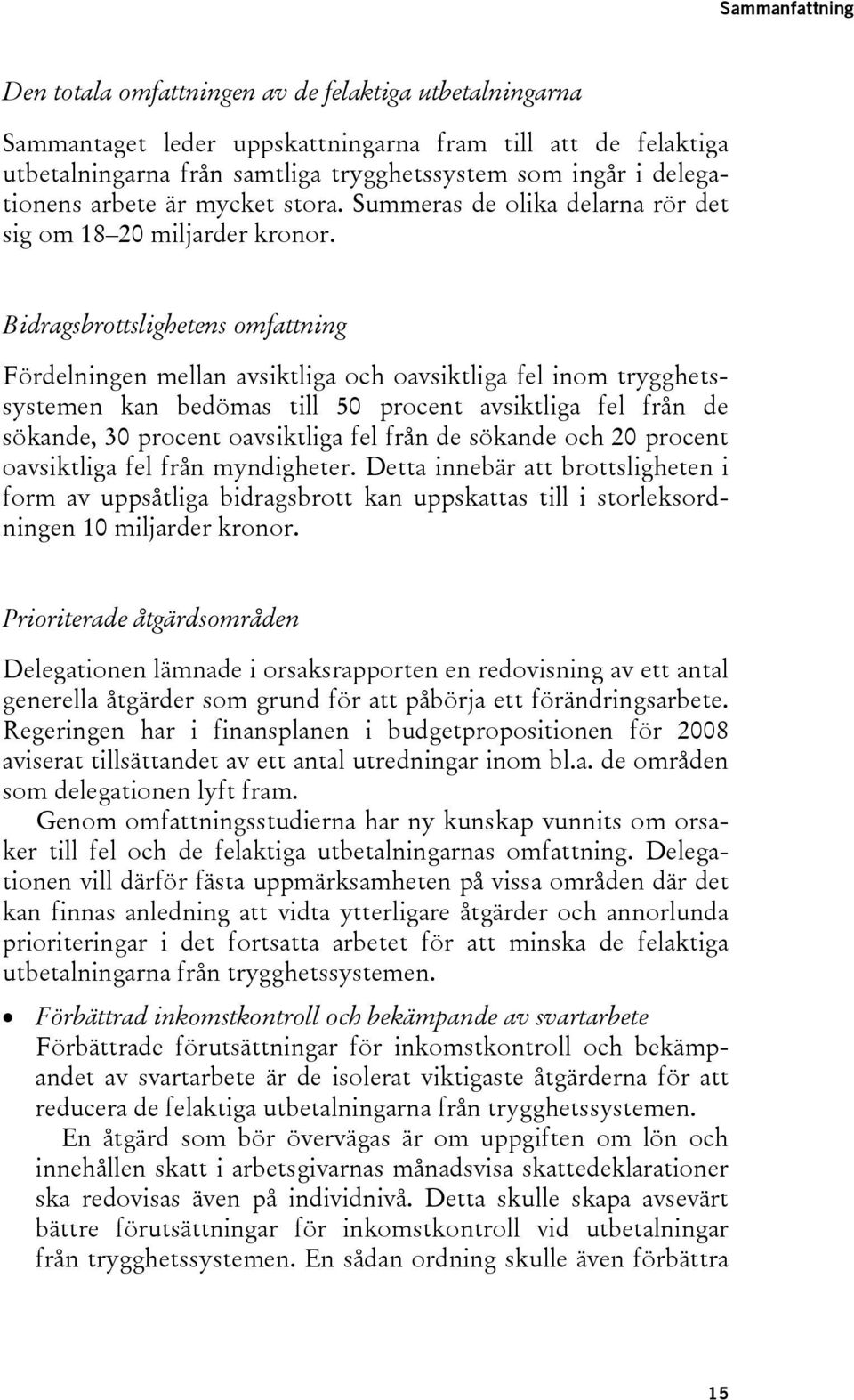 Sammanfattning

Den totala omfattningen av de felaktiga utbetalningarna

Sammantaget leder uppskattningarna fram till att de felaktiga utbetalningarna från samtliga trygghetssystem som ingår i delegationens arbete är mycket stora. Summeras de olika delarna rör det sig om 18–20 miljarder kronor.

Bidragsbrottslighetens omfattning

Fördelningen mellan avsiktliga och oavsiktliga fel inom trygghetssystemen kan bedömas till 50 procent avsiktliga fel från de sökande, 30 procent oavsiktliga fel från de sökande och 20 procent oavsiktliga fel från myndigheter. Detta innebär att brottsligheten i form av uppsåtliga bidragsbrott kan uppskattas till i storleksordningen 10 miljarder kronor.

Prioriterade åtgärdsområden

Delegationen lämnade i orsaksrapporten en redovisning av ett antal generella åtgärder som grund för att påbörja ett förändringsarbete. Regeringen har i finansplanen i budgetpropositionen för 2008 aviserat tillsättandet av ett antal utredningar inom bl.a. de områden som delegationen lyft fram.

Genom omfattningsstudierna har ny kunskap vunnits om orsaker till fel och de felaktiga utbetalningarnas omfattning. Delegationen vill därför fästa uppmärksamheten på vissa områden där det kan finnas anledning att vidta ytterligare åtgärder och annorlunda prioriteringar i det fortsatta arbetet för att minska de felaktiga utbetalningarna från trygghetssystemen.

• Förbättrad inkomstkontroll och bekämpande av svartarbete
Förbättrade förutsättningar för inkomstkontroll och bekämpandet av svartarbete är de isolerat viktigaste åtgärderna för att reducera de felaktiga utbetalningarna från trygghetssystemen.

En åtgärd som bör övervägas är om uppgiften om lön och innehållen skatt i arbetsgivarnas månadsvisa skattedeklarationer ska redovisas även på individnivå. Detta skulle skapa avsevärt bättre förutsättningar för inkomstkontroll vid utbetalningar från trygghetssystemen. En sådan ordning skulle även förbättra

15